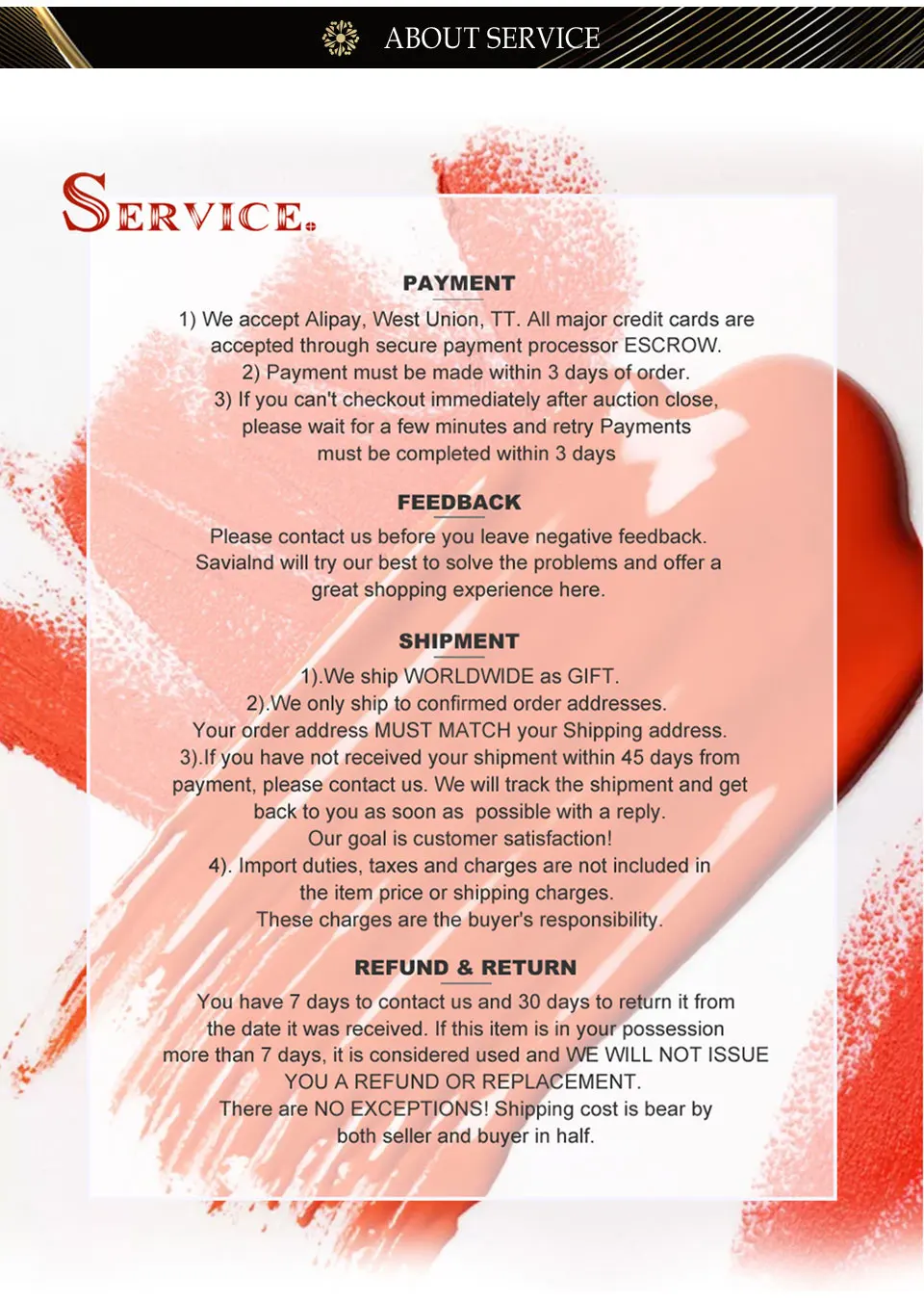 ABOUT SERVICE

SERVICE.

PAYMENT

1) We accept Alipay, West Union, TT. All major credit cards are accepted through secure payment processor ESCROW.
2) Payment must be made within 3 days of order.
3) If you can't checkout immediately after auction close, please wait for a few minutes and retry Payments must be completed within 3 days

FEEDBACK

Please contact us before you leave negative feedback. Savialnd will try our best to solve the problems and offer a great shopping experience here.

SHIPMENT

1).We ship WORLDWIDE as GIFT.
2).We only ship to confirmed order addresses.
Your order address MUST MATCH your Shipping address.
3).If you have not received your shipment within 45 days from payment, please contact us. We will track the shipment and get back to you as soon as possible with a reply.
Our goal is customer satisfaction!
4). Import duties, taxes and charges are not included in the item price or shipping charges.
These charges are the buyer's responsibility.

REFUND & RETURN

You have 7 days to contact us and 30 days to return it from the date it was received. If this item is in your possession more than 7 days, it is considered used and WE WILL NOT ISSUE YOU A REFUND OR REPLACEMENT.
There are NO EXCEPTIONS! Shipping cost is bear by both seller and buyer in half.